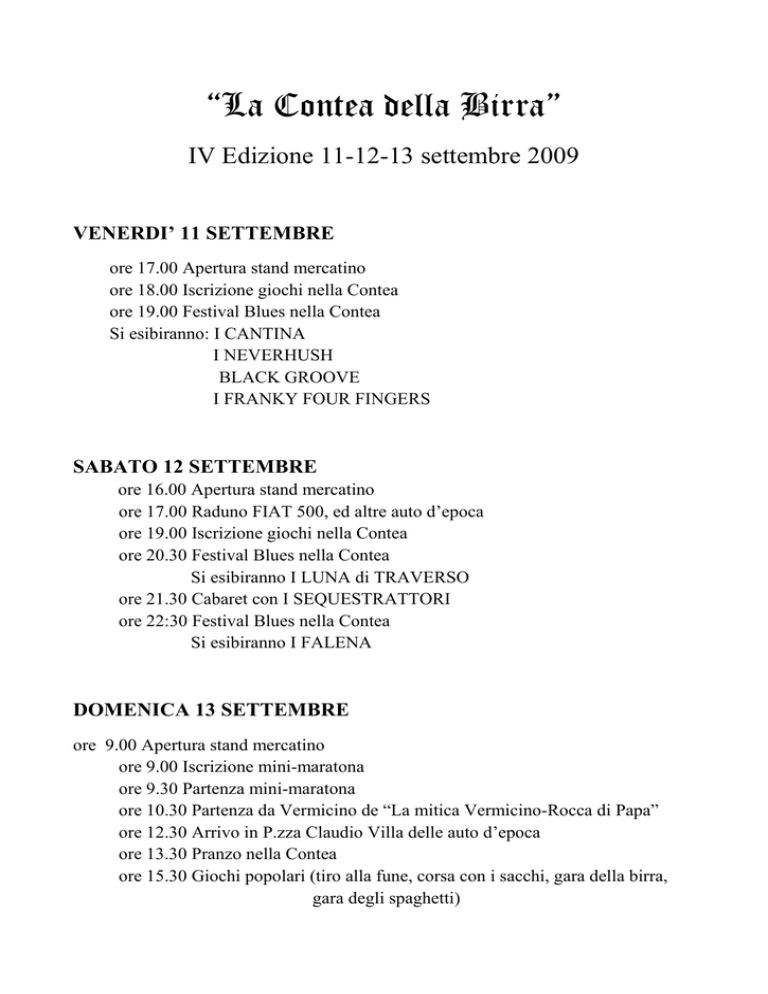 “La Contea della Birra”

IV Edizione 11-12-13 settembre 2009

VENERDI’ 11 SETTEMBRE

ore 17.00 Apertura stand mercatino
ore 18.00 Iscrizione giochi nella Contea
ore 19.00 Festival Blues nella Contea
Si esibiranno: I CANTINA
I NEVERHUSH
BLACK GROOVE
I FRANKY FOUR FINGERS

SABATO 12 SETTEMBRE

ore 16.00 Apertura stand mercatino
ore 17.00 Raduno FIAT 500, ed altre auto d’epoca
ore 19.00 Iscrizione giochi nella Contea
ore 20.30 Festival Blues nella Contea
Si esibiranno I LUNA di TRAVERSO
ore 21.30 Cabaret con I SEQUESTRATTORI
ore 22:30 Festival Blues nella Contea
Si esibiranno I FALENA

DOMENICA 13 SETTEMBRE

ore 9.00 Apertura stand mercatino
ore 9.00 Iscrizione mini-maratona
ore 9.30 Partenza mini-maratona
ore 10.30 Partenza da Vermicino de “La mitica Vermicino-Rocca di Papa”
ore 12.30 Arrivo in P.zza Claudio Villa delle auto d’epoca
ore 13.30 Pranzo nella Contea
ore 15.30 Giochi popolari (tiro alla fune, corsa con i sacchi, gara della birra, gara degli spaghetti)